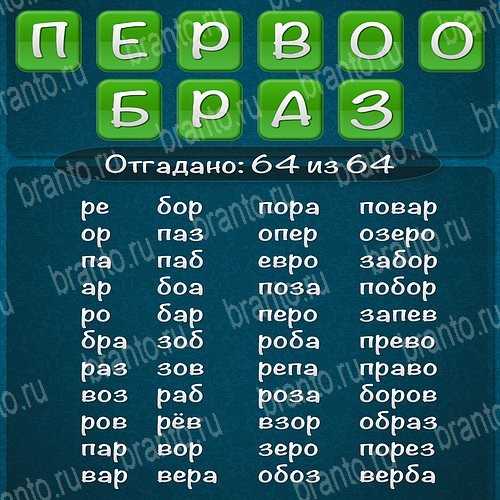 П Е Р В О О
Б Р А З

Отгадано: 64 из 64

ре
ор
па
ар
ро
бра
раз
воз
ров
пар
вар

бор
паз
паб
боа
бар
зоб
зов
раб
рёв
вор
вера

пора
опер
евро
поза
перо
роба
репа
роза
взор
зеро
обоз

повар
озеро
забор
побор
запев
прево
право
боров
образ
порез
верба

branto.ru